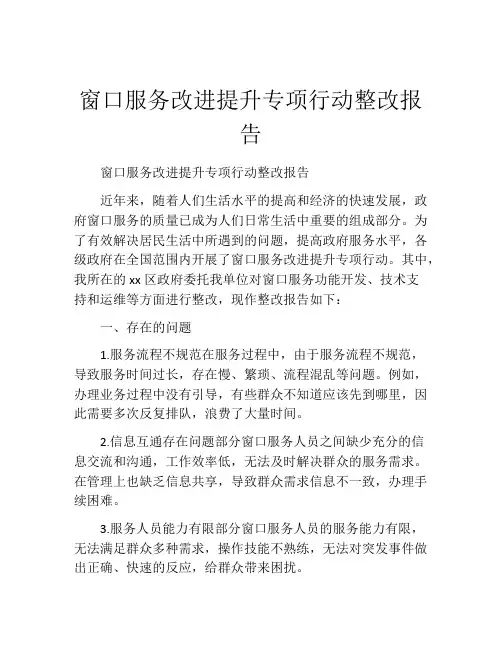 窗口服务改进提升专项行动整改报告

窗口服务改进提升专项行动整改报告

近年来，随着人们生活水平的提高和经济的快速发展，政府窗口服务的质量已成为人们日常生活中重要的组成部分。为了有效解决居民生活中所遇到的问题，提高政府服务水平，各级政府在全国范围内开展了窗口服务改进提升专项行动。其中，我所在的 xx 区政府委托我单位对窗口服务功能开发、技术支持和运维等方面进行整改，现作整改报告如下：

一、存在的问题

1.服务流程不规范在服务过程中，由于服务流程不规范，导致服务时间过长，存在慢、繁琐、流程混乱等问题。例如，办理业务过程中没有引导，有些群众不知道应该先到哪里，因此需要多次反复排队，浪费了大量时间。

2.信息互通存在问题部分窗口服务人员之间缺少充分的信息交流和沟通，工作效率低，无法及时解决群众的服务需求。在管理上也缺乏信息共享，导致群众需求信息不一致，办理手续困难。

3.服务人员能力有限部分窗口服务人员的服务能力有限，无法满足群众多种需求，操作技能不熟练，无法对突发事件做出正确、快速的反应，给群众带来困扰。